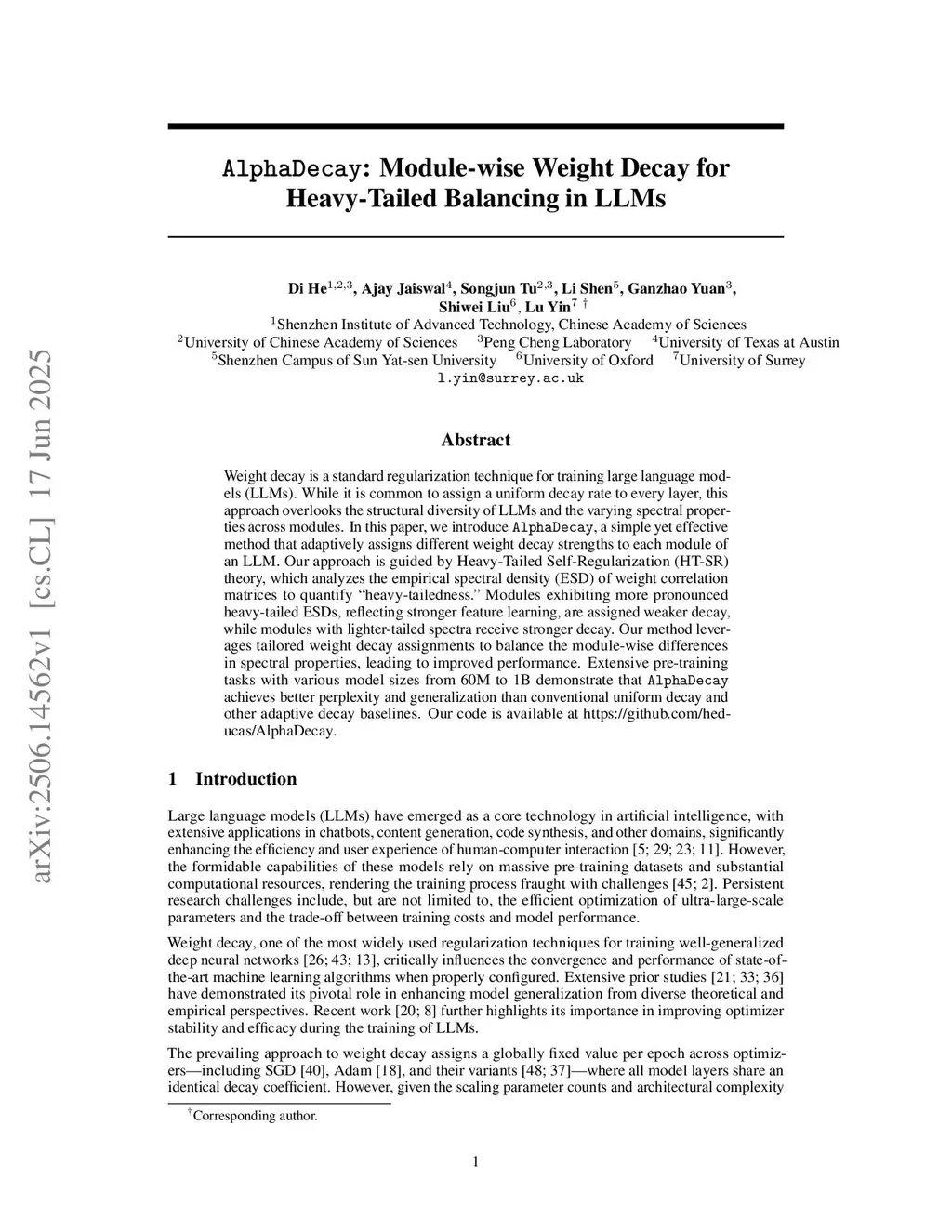 arXiv:2506.14562v1 [cs.CL] 17 Jun 2025

AlphaDecay: Module-wise Weight Decay for Heavy-Tailed Balancing in LLMs

Di He$^{1,2,3}$, Ajay Jaiswal$^{4}$, Songjun Tu$^{2,3}$, Li Shen$^{5}$, Ganzhao Yuan$^{3}$, Shiwei Liu$^{6}$, Lu Yin$^{7}$ $^{\dagger}$
$^{1}$Shenzhen Institute of Advanced Technology, Chinese Academy of Sciences
$^{2}$University of Chinese Academy of Sciences $^{3}$Peng Cheng Laboratory $^{4}$University of Texas at Austin
$^{5}$Shenzhen Campus of Sun Yat-sen University $^{6}$University of Oxford $^{7}$University of Surrey
l.yin@surrey.ac.uk

Abstract

Weight decay is a standard regularization technique for training large language models (LLMs). While it is common to assign a uniform decay rate to every layer, this approach overlooks the structural diversity of LLMs and the varying spectral properties across modules. In this paper, we introduce AlphaDecay, a simple yet effective method that adaptively assigns different weight decay strengths to each module of an LLM. Our approach is guided by Heavy-Tailed Self-Regularization (HT-SR) theory, which analyzes the empirical spectral density (ESD) of weight correlation matrices to quantify "heavy-tailedness." Modules exhibiting more pronounced heavy-tailed ESDs, reflecting stronger feature learning, are assigned weaker decay, while modules with lighter-tailed spectra receive stronger decay. Our method leverages tailored weight decay assignments to balance the module-wise differences in spectral properties, leading to improved performance. Extensive pre-training tasks with various model sizes from 60M to 1B demonstrate that AlphaDecay achieves better perplexity and generalization than conventional uniform decay and other adaptive decay baselines. Our code is available at https://github.com/hed-ucas/AlphaDecay.

1 Introduction

Large language models (LLMs) have emerged as a core technology in artificial intelligence, with extensive applications in chatbots, content generation, code synthesis, and other domains, significantly enhancing the efficiency and user experience of human-computer interaction [5; 29; 23; 11]. However, the formidable capabilities of these models rely on massive pre-training datasets and substantial computational resources, rendering the training process fraught with challenges [45; 2]. Persistent research challenges include, but are not limited to, the efficient optimization of ultra-large-scale parameters and the trade-off between training costs and model performance.

Weight decay, one of the most widely used regularization techniques for training well-generalized deep neural networks [26; 43; 13], critically influences the convergence and performance of state-of-the-art machine learning algorithms when properly configured. Extensive prior studies [21; 33; 36] have demonstrated its pivotal role in enhancing model generalization from diverse theoretical and empirical perspectives. Recent work [20; 8] further highlights its importance in improving optimizer stability and efficacy during the training of LLMs.

The prevailing approach to weight decay assigns a globally fixed value per epoch across optimizers—including SGD [40], Adam [18], and their variants [48; 37]—where all model layers share an identical decay coefficient. However, given the scaling parameter counts and architectural complexity

$^{\dagger}$Corresponding author.

1